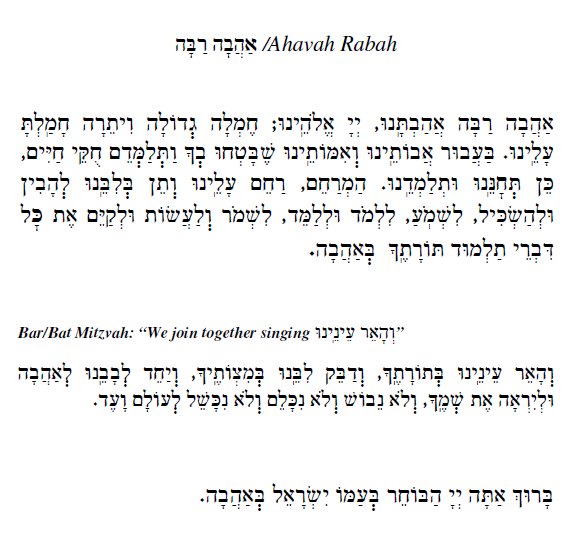 אַהֲבָה רַבָּה /Ahavah Rabah

אַהֲבָה רַבָּה אֲהַבְתָּנוּ, יְיָ אֱלֹהֵינוּ; חֶמְלָה גְדוֹלָה וִיתֵרָה חָמַלְתָּ עָלֵינוּ. בַּעֲבוּר אֲבוֹתֵינוּ וְאִמּוֹתֵינוּ שֶׁבָּטְחוּ בְךָ וַתְּלַמְּדֵם חֻקֵּי חַיִּים, כֵּן תְּחָנֵּנוּ וּתְלַמְּדֵנוּ. הַמְרַחֵם, רַחֵם עָלֵינוּ וְתֵן בְּלִבֵּנוּ לְהָבִין וּלְהַשְׂכִּיל, לִשְׁמֹעַ, לִלְמֹד וּלְלַמֵּד, לִשְׁמֹר וְלַעֲשׂוֹת וּלְקַיֵּם אֶת כָּל דִּבְרֵי תַלְמוּד תּוֹרָתֶךָ בְּאַהֲבָה.

Bar/Bat Mitzvah: "We join together singing וְהָאֵר עֵינֵינוּ"

וְהָאֵר עֵינֵינוּ בְּתוֹרָתֶךָ, וְדַבֵּק לִבֵּנוּ בְּמִצְוֹתֶיךָ, וְיַחֵד לְבָבֵנוּ לְאַהֲבָה וּלְיִרְאָה אֶת שְׁמֶךָ, וְלֹא נֵבוֹשׁ וְלֹא נִכָּלֵם וְלֹא נִכָּשֵׁל לְעוֹלָם וָעֶד.

בָּרוּךְ אַתָּה יְיָ הַבּוֹחֵר בְּעַמּוֹ יִשְׂרָאֵל בְּאַהֲבָה.